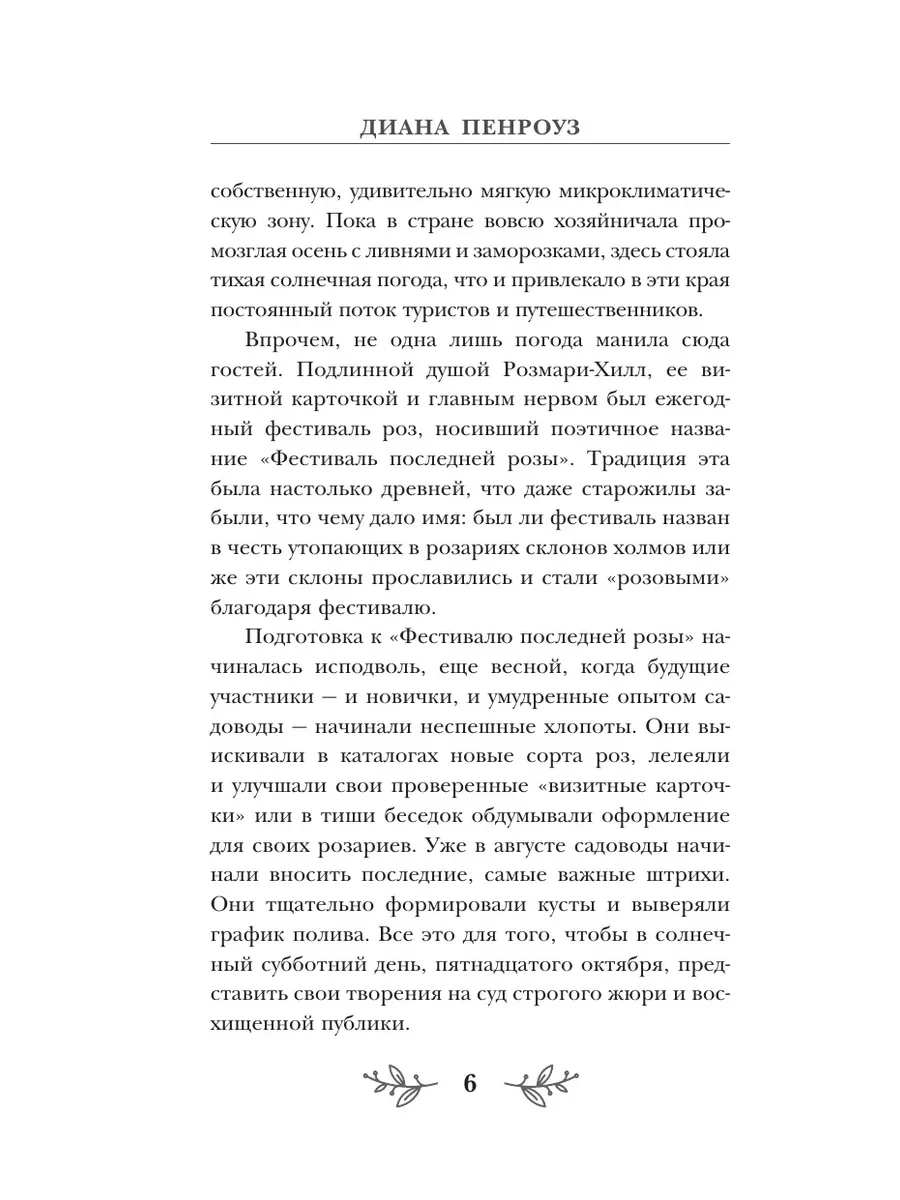 ДИАНА ПЕНРОУЗ

собственную, удивительно мягкую микроклиматическую зону. Пока в стране вовсю хозяйничала промозглая осень с ливнями и заморозками, здесь стояла тихая солнечная погода, что и привлекало в эти края постоянный поток туристов и путешественников.

Впрочем, не одна лишь погода манила сюда гостей. Подлинной душой Розмари-Хилл, ее визитной карточкой и главным нервом был ежегодный фестиваль роз, носивший поэтичное название «Фестиваль последней розы». Традиция эта была настолько древней, что даже старожилы забыли, что чему дало имя: был ли фестиваль назван в честь утопающих в розариях склонов холмов или же эти склоны прославились и стали «розовыми» благодаря фестивалю.

Подготовка к «Фестивалю последней розы» начиналась исподволь, еще весной, когда будущие участники — и новички, и умудренные опытом садоводы — начинали неспешные хлопоты. Они выискивали в каталогах новые сорта роз, лелеяли и улучшали свои проверенные «визитные карточки» или в тиши беседок обдумывали оформление для своих розариев. Уже в августе садоводы начинали вносить последние, самые важные штрихи. Они тщательно формировали кусты и выверяли график полива. Все это для того, чтобы в солнечный субботний день, пятнадцатого октября, представить свои творения на суд строгого жюри и восхищенной публики.

6